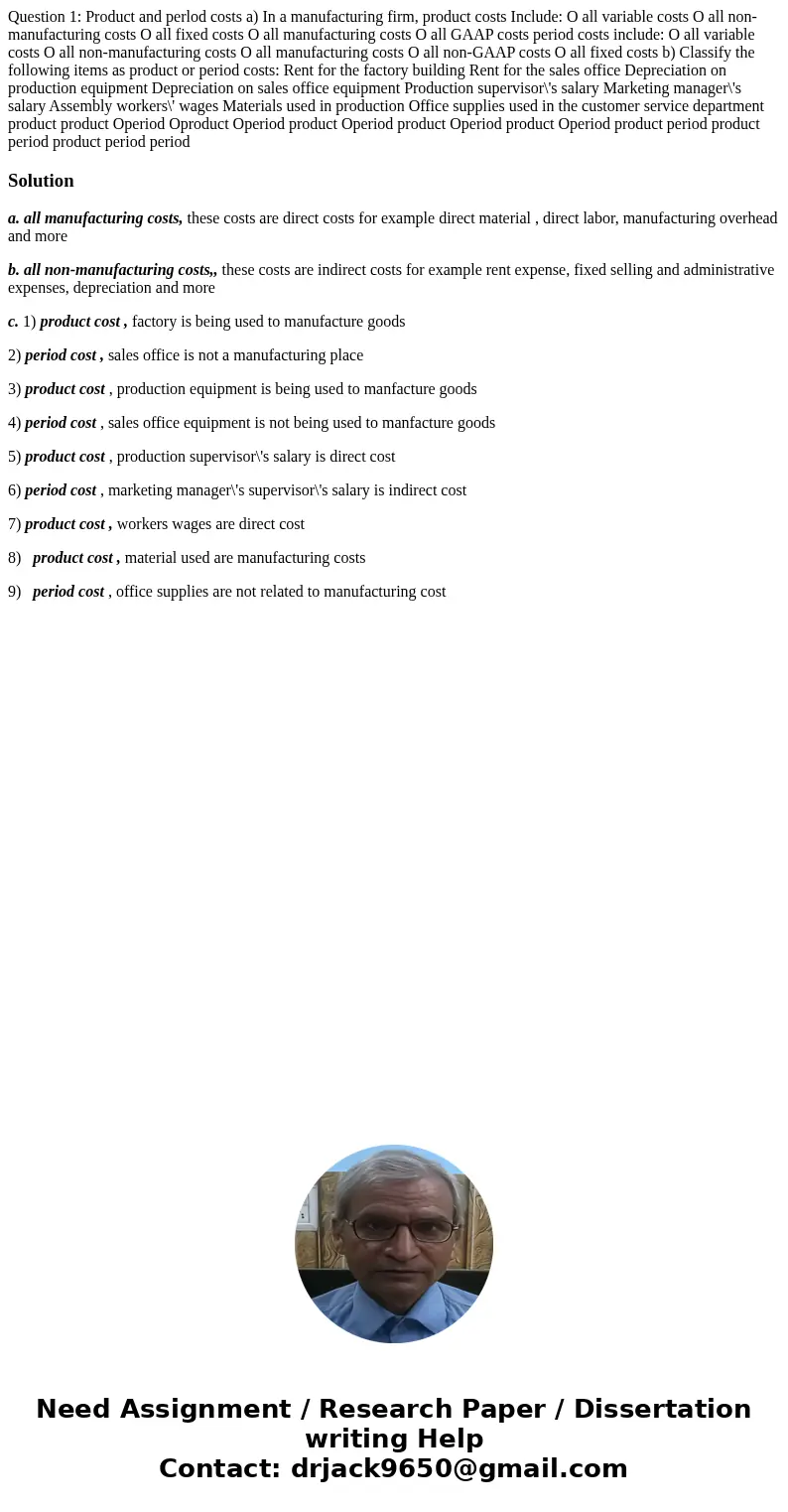 Question 1: Product and perlod costs a) In a manufacturing firm, product costs Include: O all variable costs O all non-manufacturing costs O all fixed costs O all manufacturing costs O all GAAP costs period costs include: O all variable costs O all non-manufacturing costs O all manufacturing costs O all non-GAAP costs O all fixed costs b) Classify the following items as product or period costs: Rent for the factory building Rent for the sales office Depreciation on production equipment Depreciation on sales office equipment Production supervisor\'s salary Marketing manager\'s salary Assembly workers\' wages Materials used in production Office supplies used in the customer service department product product Operiod Oproduct Operiod product Operiod product Operiod product Operiod product period product period product period period

Solution

a. all manufacturing costs, these costs are direct costs for example direct material , direct labor, manufacturing overhead and more

b. all non-manufacturing costs,, these costs are indirect costs for example rent expense, fixed selling and administrative expenses, depreciation and more

c. 1) product cost , factory is being used to manufacture goods

2) period cost , sales office is not a manufacturing place

3) product cost , production equipment is being used to manfacture goods

4) period cost , sales office equipment is not being used to manfacture goods

5) product cost , production supervisor\'s salary is direct cost

6) period cost , marketing manager\'s supervisor\'s salary is indirect cost

7) product cost , workers wages are direct cost

8) product cost , material used are manufacturing costs

9) period cost , office supplies are not related to manufacturing cost

Need Assignment / Research Paper / Dissertation writing Help
Contact: drjack9650@gmail.com